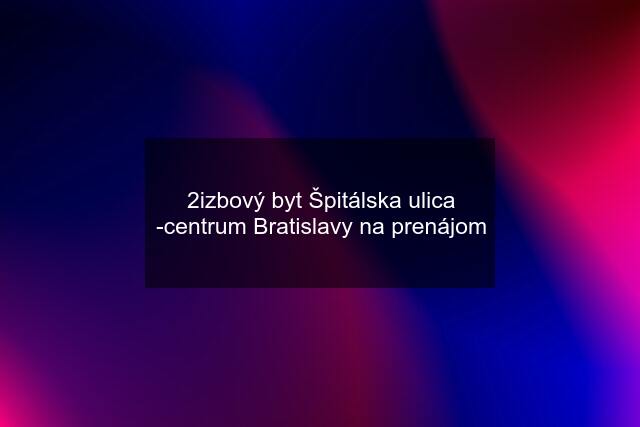 2izbový byt Špitálska ulica -centrum Bratislavy na prenájom